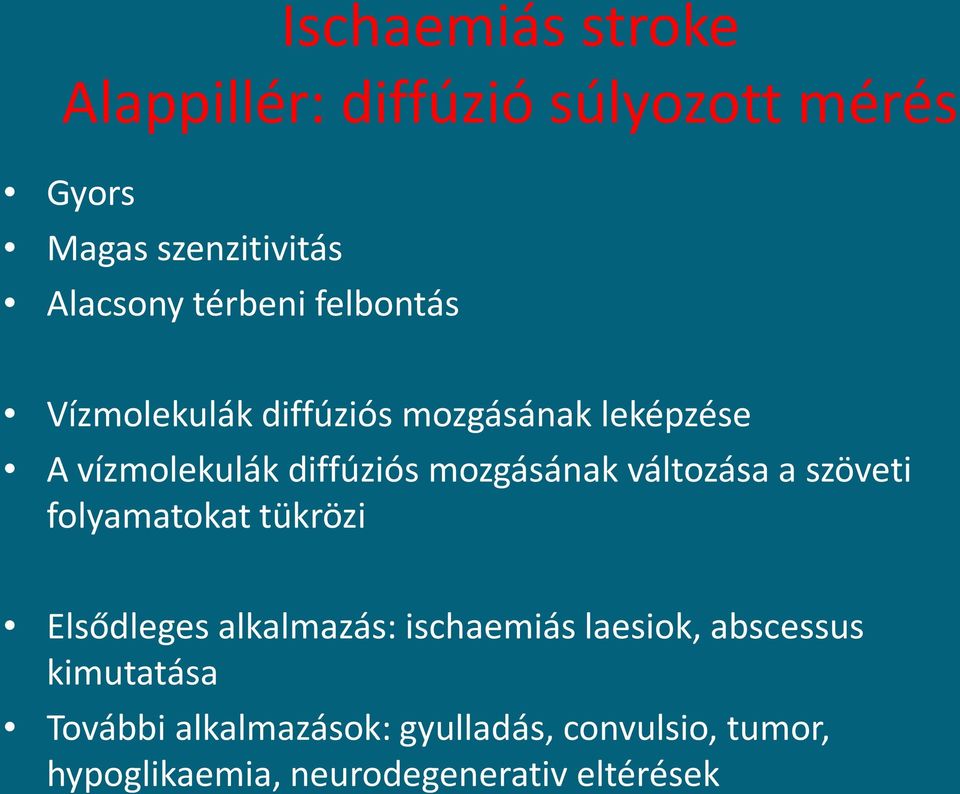 Ischaemiás stroke
Alappillér: diffúzió súlyozott mérés

• Gyors
• Magas szenzitivitás
• Alacsony térbeni felbontás

• Vízmolekulák diffúziós mozgásának leképzése
• A vízmolekulák diffúziós mozgásának változása a szöveti folyamatokat tükrözi

• Elsődleges alkalmazás: ischaemiás laesiok, abscessus kimutatása
• További alkalmazások: gyulladás, convulsio, tumor, hypoglikaemia, neurodegenerativ eltérések